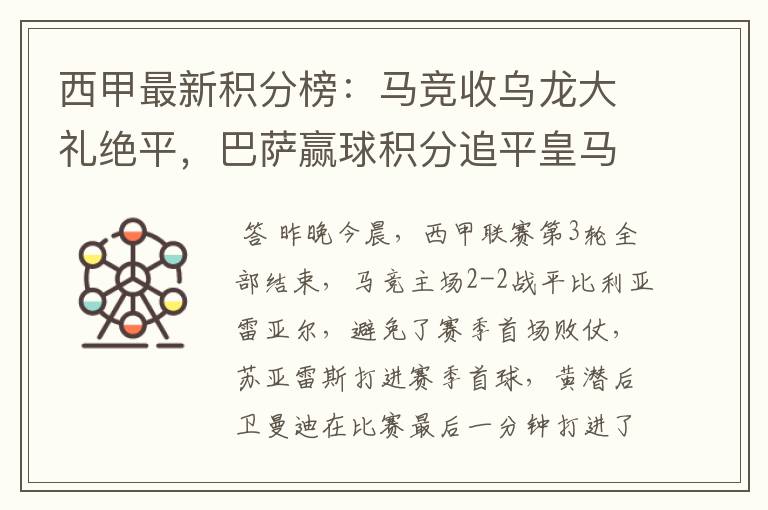 西甲最新积分榜：马竞收乌龙大礼绝平，巴萨赢球积分追平皇马

答 昨晚今晨，西甲联赛第3轮全部结束，马竞主场2-2战平比利亚雷亚尔，避免了赛季首场败仗，苏亚雷斯打进赛季首球，黄潜后卫曼迪在比赛最后一分钟打进了